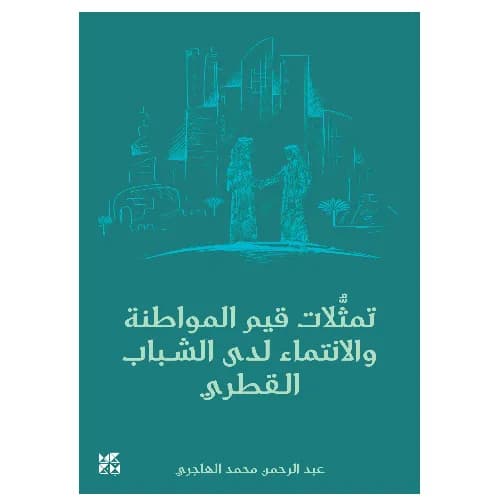 تمثُّلات قيم المواطنة والانتماء لدى الشباب القطري

عبد الرحمن محمد الهاجري